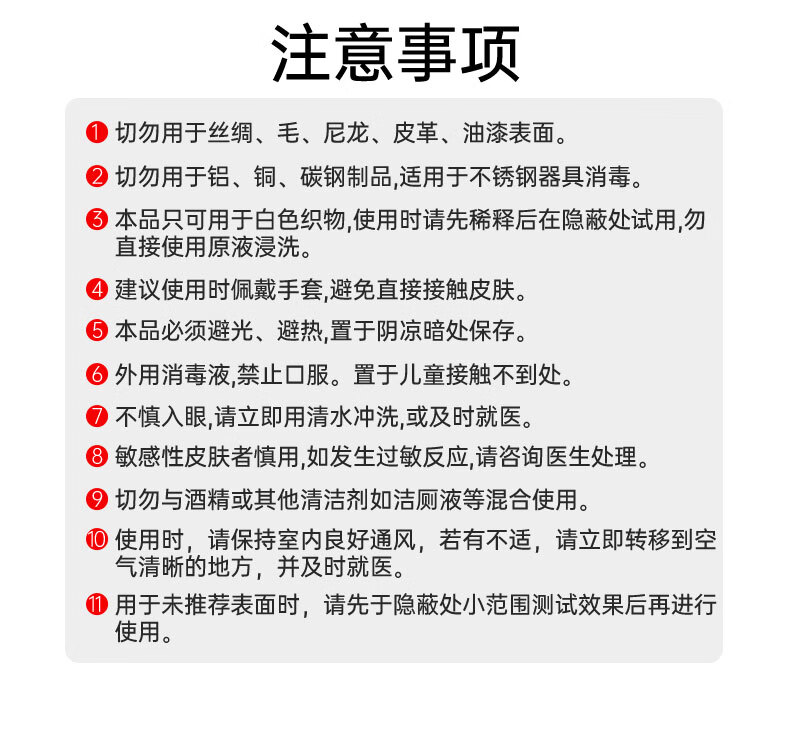 注意事项

❶ 切勿用于丝绸、毛、尼龙、皮革、油漆表面。

❷ 切勿用于铝、铜、碳钢制品,适用于不锈钢器具消毒。

❸ 本品只可用于白色织物,使用时请先稀释后在隐蔽处试用,勿直接使用原液浸洗。

❹ 建议使用时佩戴手套,避免直接接触皮肤。

❺ 本品必须避光、避热,置于阴凉暗处保存。

❻ 外用消毒液,禁止口服。置于儿童接触不到处。

❼ 不慎入眼,请立即用清水冲洗,或及时就医。

❽ 敏感性皮肤者慎用,如发生过敏反应,请咨询医生处理。

❾ 切勿与酒精或其他清洁剂如洁厕液等混合使用。

❿ 使用时，请保持室内良好通风，若有不适，请立即转移到空气清晰的地方，并及时就医。

⓫ 用于未推荐表面时，请先于隐蔽处小范围测试效果后再进行使用。